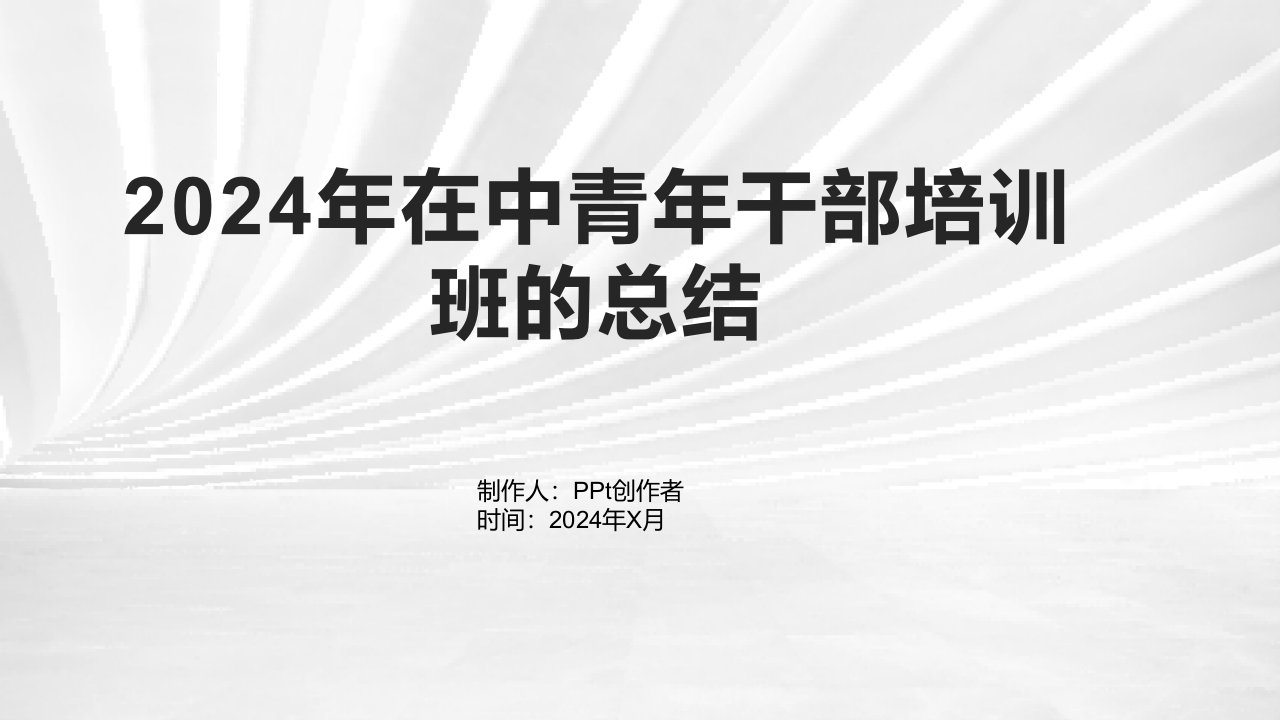 2024年在中青年干部培训班的总结

制作人：PPt创作者
时间：2024年X月